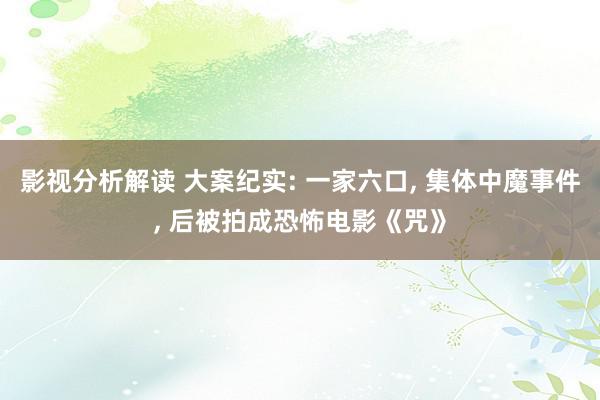 影视分析解读 大案纪实: 一家六口, 集体中魔事件, 后被拍成恐怖电影《咒》